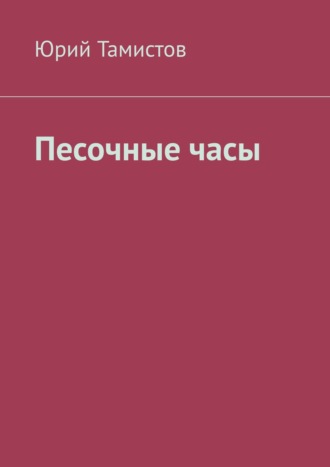 Юрий Тамистов

Песочные часы